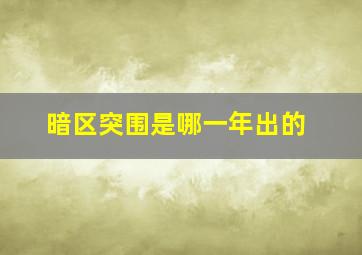 暗区突围是哪一年出的